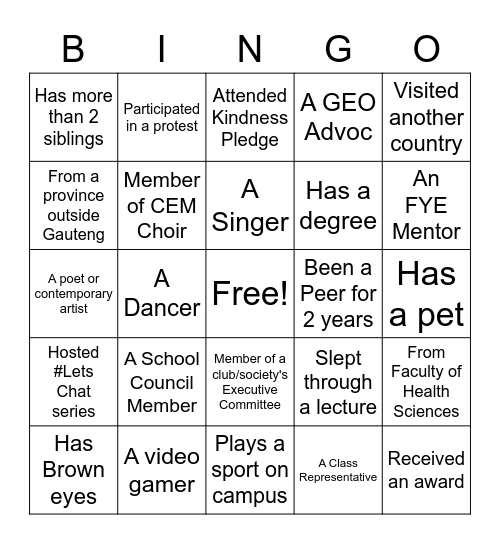 | B | I | N | G | O |
|---|---|---|---|---|
| Has more than 2 siblings | Participated in a protest | Attended Kindness Pledge | A GEO Advoc | Visited another country |
| From a province outside Gauteng | Member of CEM Choir | A Singer | Has a degree | An FYE Mentor |
| A poet or contemporary artist | A Dancer | Free! | Been a Peer for 2 years | Has a pet |
| Hosted #Lets Chat series | A School Council Member | Member of a club/society's Executive Committee | Slept through a lecture | From Faculty of Health Sciences |
| Has Brown eyes | A video gamer | Plays a sport on campus | A Class Representative | Received an award |